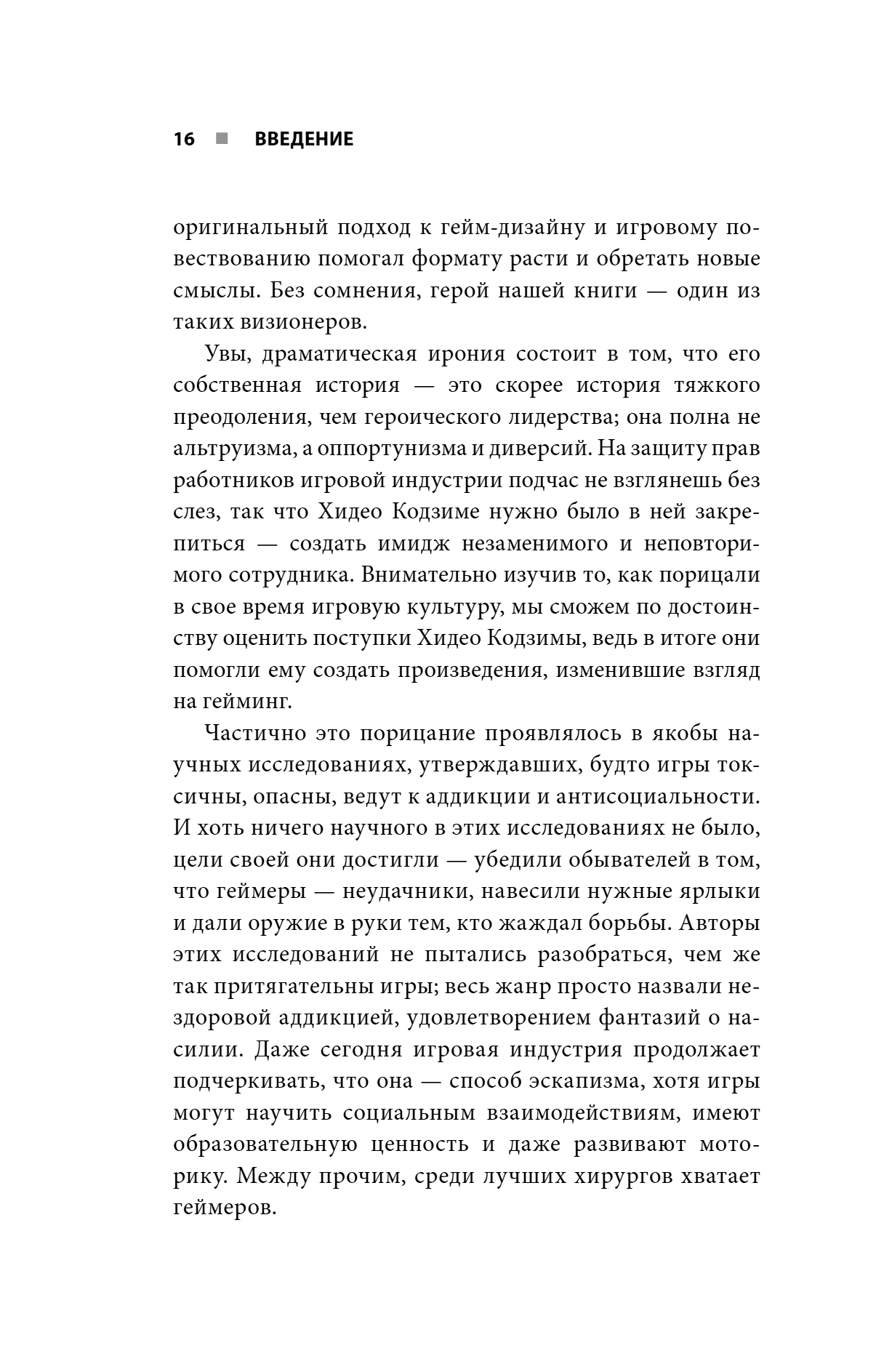 16 ■ ВВЕДЕНИЕ

оригинальный подход к гейм-дизайну и игровому повествованию помогал формату расти и обретать новые смыслы. Без сомнения, герой нашей книги — один из таких визионеров.

Увы, драматическая ирония состоит в том, что его собственная история — это скорее история тяжкого преодоления, чем героического лидерства; она полна не альтруизма, а оппортунизма и диверсий. На защиту прав работников игровой индустрии подчас не взглянешь без слез, так что Хидео Кодзиме нужно было в ней закрепиться — создать имидж незаменимого и неповторимого сотрудника. Внимательно изучив то, как порицали в свое время игровую культуру, мы сможем по достоинству оценить поступки Хидео Кодзимы, ведь в итоге они помогли ему создать произведения, изменившие взгляд на гейминг.

Частично это порицание проявлялось в якобы научных исследованиях, утверждавших, будто игры токсичны, опасны, ведут к аддикции и антисоциальности. И хоть ничего научного в этих исследованиях не было, цели своей они достигли — убедили обывателей в том, что геймеры — неудачники, навесили нужные ярлыки и дали оружие в руки тем, кто жаждал борьбы. Авторы этих исследований не пытались разобраться, чем же так притягательны игры; весь жанр просто назвали нездоровой аддикцией, удовлетворением фантазий о насилии. Даже сегодня игровая индустрия продолжает подчеркивать, что она — способ эскапизма, хотя игры могут научить социальным взаимодействиям, имеют образовательную ценность и даже развивают моторику. Между прочим, среди лучших хирургов хватает геймеров.